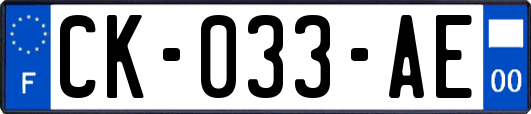 F

CK-033-AE

00